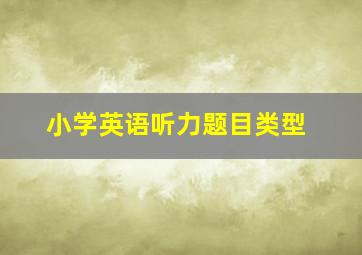 小学英语听力题目类型